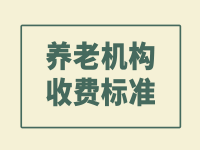 养老机构
收费标准